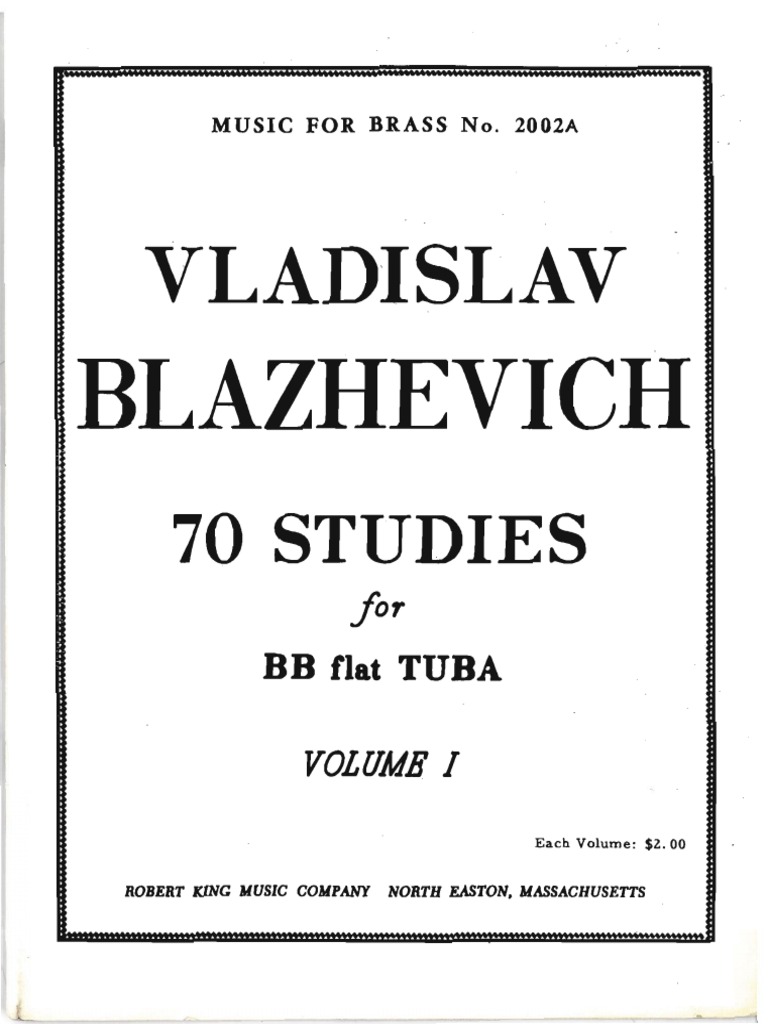 MUSIC FOR BRASS No. 2002A

VLADISLAV BLAZHEVICH

70 STUDIES

for

BB flat TUBA

VOLUME I

Each Volume: $2.00

ROBERT KING MUSIC COMPANY NORTH EASTON, MASSACHUSETTS